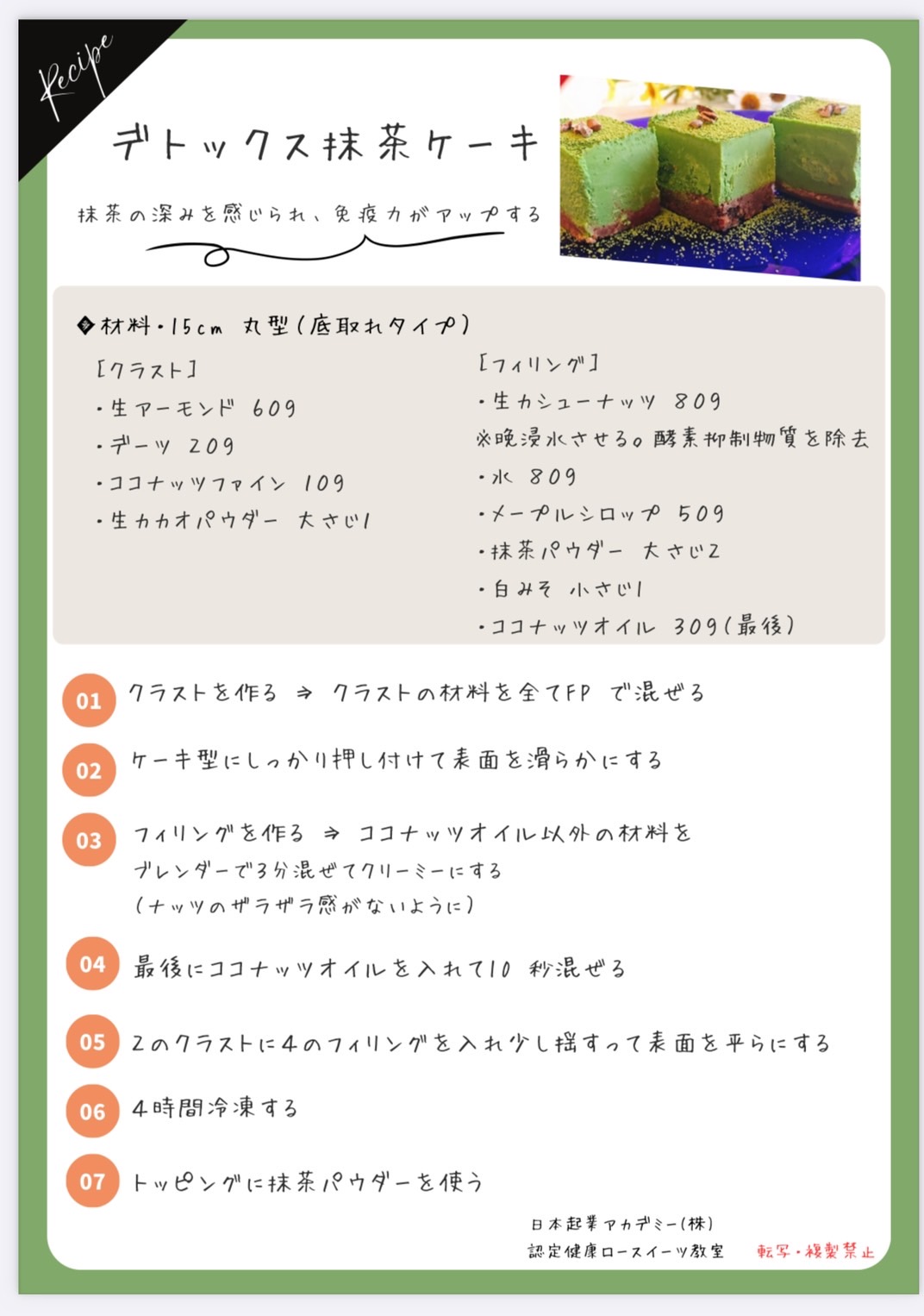 Recipe

デトックス抹茶ケーキ

抹茶の深みを感じられ、免疫力がアップする

◆材料・15cm 丸型(底取れタイプ)

[クラスト]
・生アーモンド 60g
・デーツ 20g
・ココナッツファイン 10g
・生カカオパウダー 大さじ1

[フィリング]
・生カシューナッツ 80g
※晩浸水させる。酵素抑制物質を除去
・水 80g
・メープルシロップ 50g
・抹茶パウダー 大さじ2
・白みそ 小さじ1
・ココナッツオイル 30g(最後)

01 クラストを作る ⇒ クラストの材料を全てFP で混ぜる

02 ケーキ型にしっかり押し付けて表面を滑らかにする

03 フィリングを作る ⇒ ココナッツオイル以外の材料を ブレンダーで3分混ぜてクリーミーにする (ナッツのザラザラ感がないように)

04 最後にココナッツオイルを入れて10 秒混ぜる

05 2のクラストに4のフィリングを入れ少し揺すって表面を平らにする

06 4時間冷凍する

07 トッピングに抹茶パウダーを使う

日本起業アカデミー(株)
認定健康ロースイーツ教室

転写・複製禁止